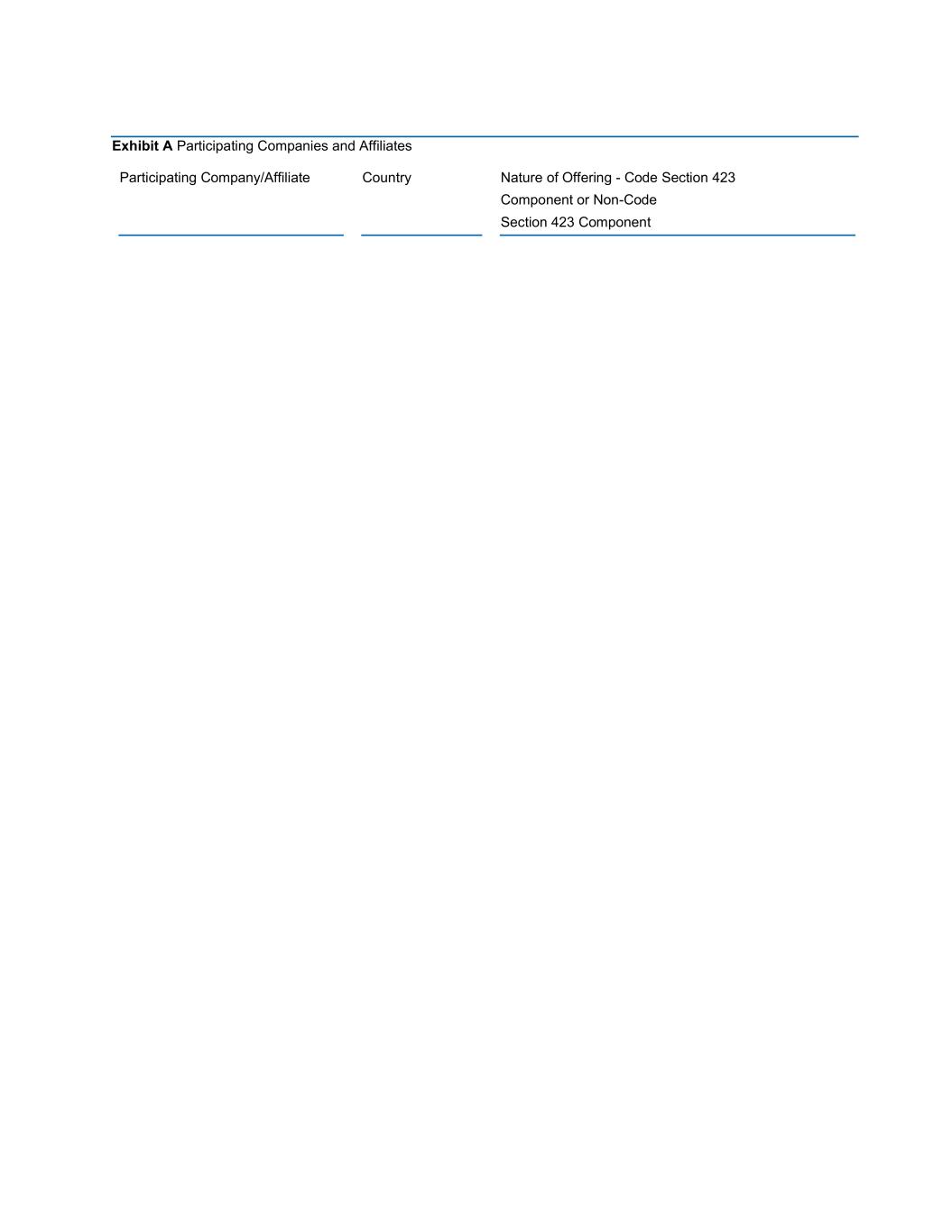 Exhibit A Participating Companies and Affiliates

| Participating Company/Affiliate | Country | Nature of Offering - Code Section 423 Component or Non-Code Section 423 Component |
|---|---|---|